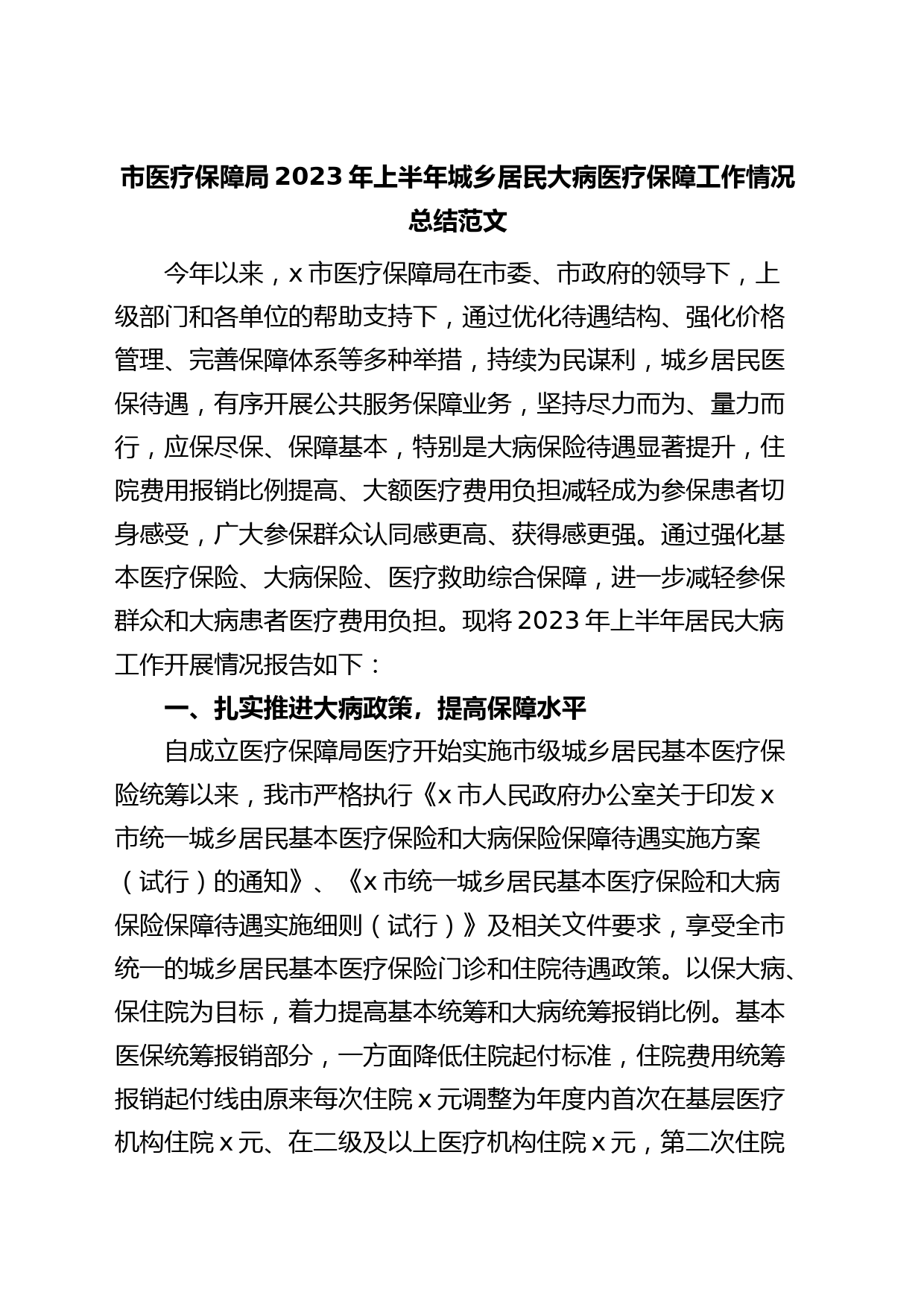 市医疗保障局 2023 年上半年城乡居民大病医疗保障工作情况总结范文

今年以来，x 市医疗保障局在市委、市政府的领导下，上级部门和各单位的帮助支持下，通过优化待遇结构、强化价格管理、完善保障体系等多种举措，持续为民谋利，城乡居民医保待遇，有序开展公共服务保障业务，坚持尽力而为、量力而行，应保尽保、保障基本，特别是大病保险待遇显著提升，住院费用报销比例提高、大额医疗费用负担减轻成为参保患者切身感受，广大参保群众认同感更高、获得感更强。通过强化基本医疗保险、大病保险、医疗救助综合保障，进一步减轻参保群众和大病患者医疗费用负担。现将 2023 年上半年居民大病工作开展情况报告如下：

一、扎实推进大病政策，提高保障水平

自成立医疗保障局医疗开始实施市级城乡居民基本医疗保险统筹以来，我市严格执行《x 市人民政府办公室关于印发 x 市统一城乡居民基本医疗保险和大病保险保障待遇实施方案（试行）的通知》、《x 市统一城乡居民基本医疗保险和大病保险保障待遇实施细则（试行）》及相关文件要求，享受全市统一的城乡居民基本医疗保险门诊和住院待遇政策。以保大病、保住院为目标，着力提高基本统筹和大病统筹报销比例。基本医保统筹报销部分，一方面降低住院起付标准，住院费用统筹报销起付线由原来每次住院 x 元调整为年度内首次在基层医疗机构住院 x 元、在二级及以上医疗机构住院 x 元，第二次住院